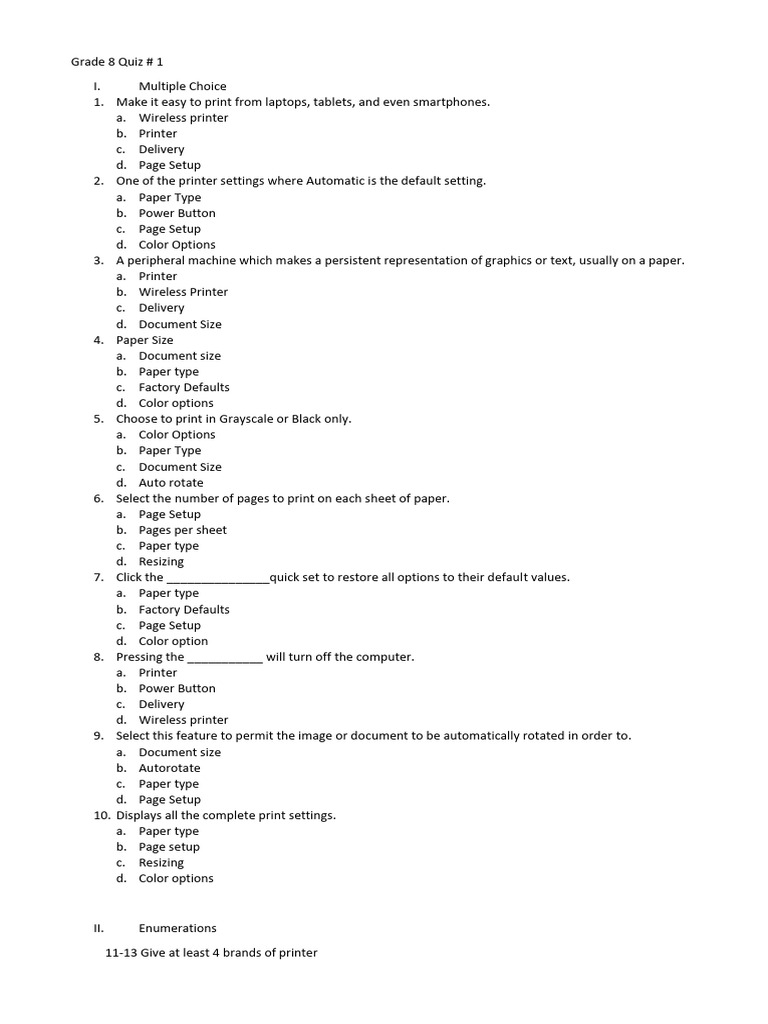 Grade 8 Quiz # 1

I. Multiple Choice

1. Make it easy to print from laptops, tablets, and even smartphones.
a. Wireless printer
b. Printer
c. Delivery
d. Page Setup

2. One of the printer settings where Automatic is the default setting.
a. Paper Type
b. Power Button
c. Page Setup
d. Color Options

3. A peripheral machine which makes a persistent representation of graphics or text, usually on a paper.
a. Printer
b. Wireless Printer
c. Delivery
d. Document Size

4. Paper Size
a. Document size
b. Paper type
c. Factory Defaults
d. Color options

5. Choose to print in Grayscale or Black only.
a. Color Options
b. Paper Type
c. Document Size
d. Auto rotate

6. Select the number of pages to print on each sheet of paper.
a. Page Setup
b. Pages per sheet
c. Paper type
d. Resizing

7. Click the ________________quick set to restore all options to their default values.
a. Paper type
b. Factory Defaults
c. Page Setup
d. Color option

8. Pressing the ____________ will turn off the computer.
a. Printer
b. Power Button
c. Delivery
d. Wireless printer

9. Select this feature to permit the image or document to be automatically rotated in order to.
a. Document size
b. Autorotate
c. Paper type
d. Page Setup

10. Displays all the complete print settings.
a. Paper type
b. Page setup
c. Resizing
d. Color options

II. Enumerations

11-13 Give at least 4 brands of printer